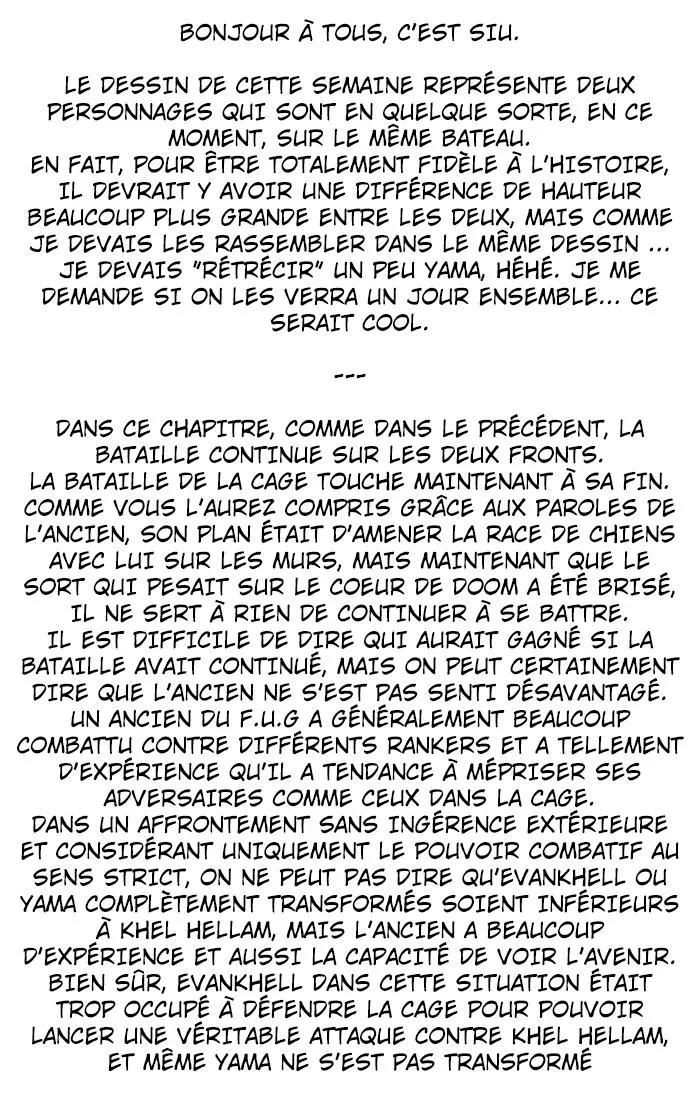 BONJOUR À TOUS, C'EST SIU.

LE DESSIN DE CETTE SEMAINE REPRÉSENTE DEUX PERSONNAGES QUI SONT EN QUELQUE SORTE, EN CE MOMENT, SUR LE MÊME BATEAU.
EN FAIT, POUR ÊTRE TOTALEMENT FIDÈLE À L'HISTOIRE, IL DEVRAIT Y AVOIR UNE DIFFÉRENCE DE HAUTEUR BEAUCOUP PLUS GRANDE ENTRE LES DEUX, MAIS COMME JE DEVAIS LES RASSEMBLER DANS LE MÊME DESSIN ... JE DEVAIS "RÉTRÉCIR" UN PEU YAMA, HÉHÉ. JE ME DEMANDE SI ON LES VERRA UN JOUR ENSEMBLE... CE SERAIT COOL.

---

DANS CE CHAPITRE, COMME DANS LE PRÉCÉDENT, LA BATAILLE CONTINUE SUR LES DEUX FRONTS.
LA BATAILLE DE LA CAGE TOUCHE MAINTENANT À SA FIN. COMME VOUS L'AUREZ COMPRIS GRÂCE AUX PAROLES DE L'ANCIEN, SON PLAN ÉTAIT D'AMENER LA RACE DE CHIENS AVEC LUI SUR LES MURS, MAIS MAINTENANT QUE LE SORT QUI PESAIT SUR LE COEUR DE DOOM A ÉTÉ BRISÉ, IL NE SERT À RIEN DE CONTINUER À SE BATTRE.
IL EST DIFFICILE DE DIRE QUI AURAIT GAGNÉ SI LA BATAILLE AVAIT CONTINUÉ, MAIS ON PEUT CERTAINEMENT DIRE QUE L'ANCIEN NE S'EST PAS SENTI DÉSAVANTAGÉ. UN ANCIEN DU F.U.G A GÉNÉRALEMENT BEAUCOUP COMBATTU CONTRE DIFFÉRENTS RANKERS ET A TELLEMENT D'EXPÉRIENCE QU'IL A TENDANCE À MÉPRISER SES ADVERSAIRES COMME CEUX DANS LA CAGE.
DANS UN AFFRONTEMENT SANS INGÉRENCE EXTÉRIEURE ET CONSIDÉRANT UNIQUEMENT LE POUVOIR COMBATIF AU SENS STRICT, ON NE PEUT PAS DIRE QU'EVANKHELL OU YAMA COMPLÈTEMENT TRANSFORMÉS SOIENT INFÉRIEURS À KHEL HELLAM, MAIS L'ANCIEN A BEAUCOUP D'EXPÉRIENCE ET AUSSI LA CAPACITÉ DE VOIR L'AVENIR.
BIEN SÛR, EVANKHELL DANS CETTE SITUATION ÉTAIT TROP OCCUPÉ À DÉFENDRE LA CAGE POUR POUVOIR LANCER UNE VÉRITABLE ATTAQUE CONTRE KHEL HELLAM, ET MÊME YAMA NE S'EST PAS TRANSFORMÉ